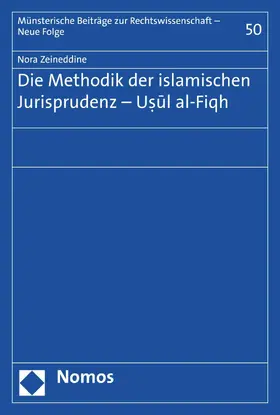 Münsterische Beiträge zur Rechtswissenschaft – Neue Folge

50

Nora Zeineddine

Die Methodik der islamischen Jurisprudenz – Uṣūl al-Fiqh

Nomos